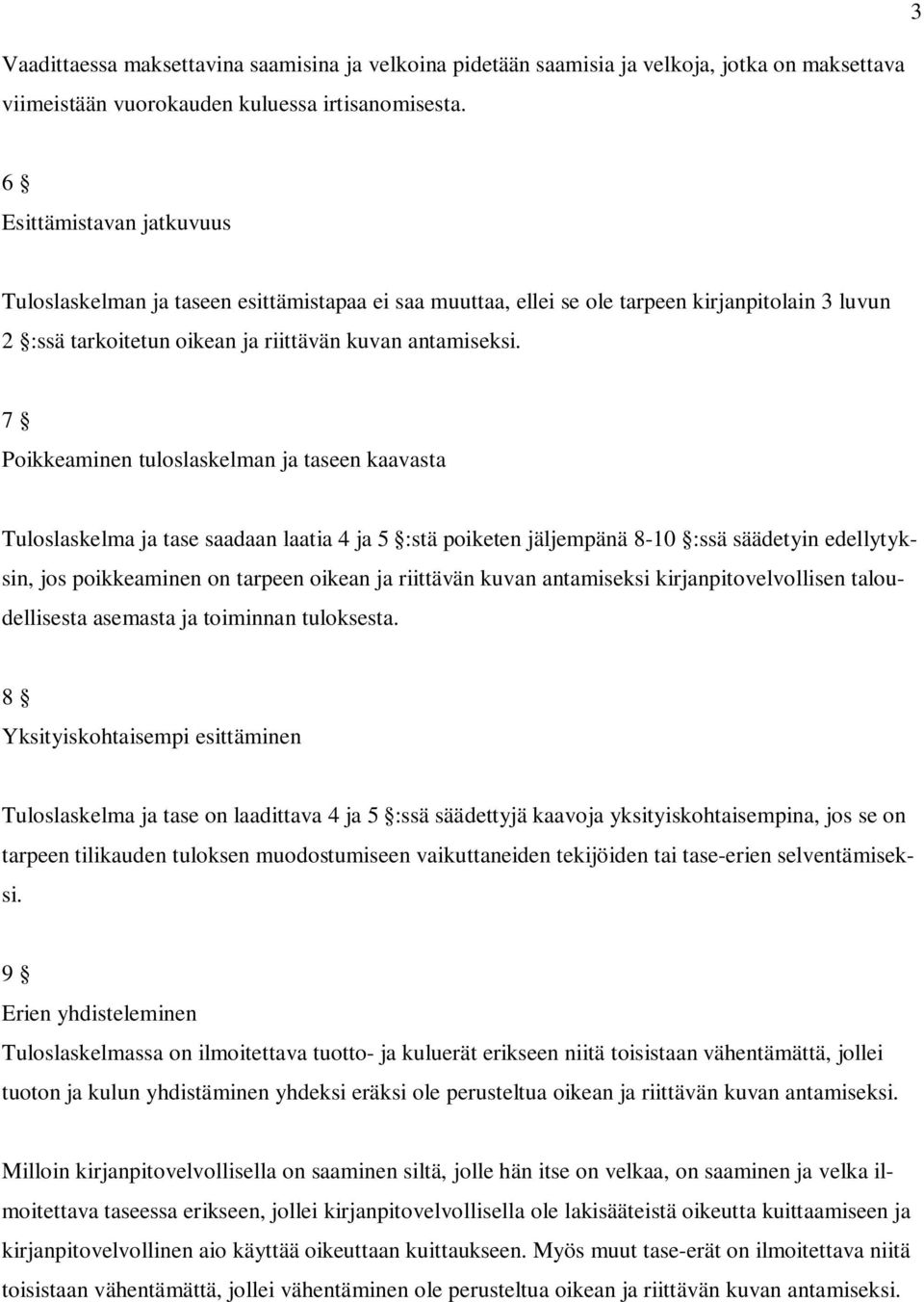 3

Vaadittaessa maksettavina saamisina ja velkoina pidetään saamisia ja velkoja, jotka on maksettava viimeistään vuorokauden kuluessa irtisanomisesta.

6 §
Esittämistavan jatkuvuus

Tuloslaskelman ja taseen esittämistapaa ei saa muuttaa, ellei se ole tarpeen kirjanpitolain 3 luvun 2 §:ssä tarkoitetun oikean ja riittävän kuvan antamiseksi.

7 §
Poikkeaminen tuloslaskelman ja taseen kaavasta

Tuloslaskelma ja tase saadaan laatia 4 ja 5 §:stä poiketen jäljempänä 8-10 §:ssä säädetyin edellytyksin, jos poikkeaminen on tarpeen oikean ja riittävän kuvan antamiseksi kirjanpitovelvollisen taloudellisesta asemasta ja toiminnan tuloksesta.

8 §
Yksityiskohtaisempi esittäminen

Tuloslaskelma ja tase on laadittava 4 ja 5 §:ssä säädettyjä kaavoja yksityiskohtaisempina, jos se on tarpeen tilikauden tuloksen muodostumiseen vaikuttaneiden tekijöiden tai tase-erien selventämiseksi.

9 §
Erien yhdisteleminen
Tuloslaskelmassa on ilmoitettava tuotto- ja kuluerät erikseen niitä toisistaan vähentämättä, jollei tuoton ja kulun yhdistäminen yhdeksi eräksi ole perusteltua oikean ja riittävän kuvan antamiseksi.

Milloin kirjanpitovelvollisella on saaminen siltä, jolle hän itse on velkaa, on saaminen ja velka ilmoitettava taseessa erikseen, jollei kirjanpitovelvollisella ole lakisääteistä oikeutta kuittaamiseen ja kirjanpitovelvollinen aio käyttää oikeuttaan kuittaukseen. Myös muut tase-erät on ilmoitettava niitä toisistaan vähentämättä, jollei vähentäminen ole perusteltua oikean ja riittävän kuvan antamiseksi.